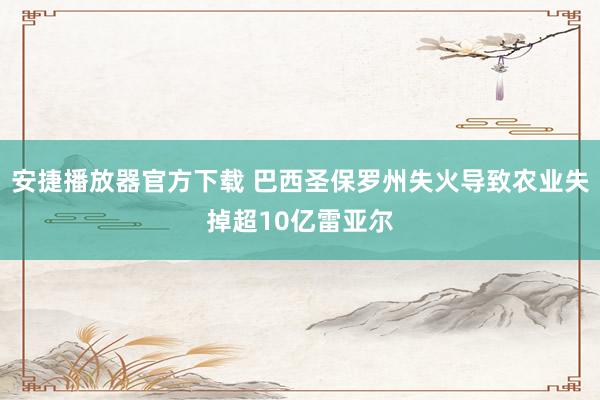 安捷播放器官方下载 巴西圣保罗州失火导致农业失掉超10亿雷亚尔